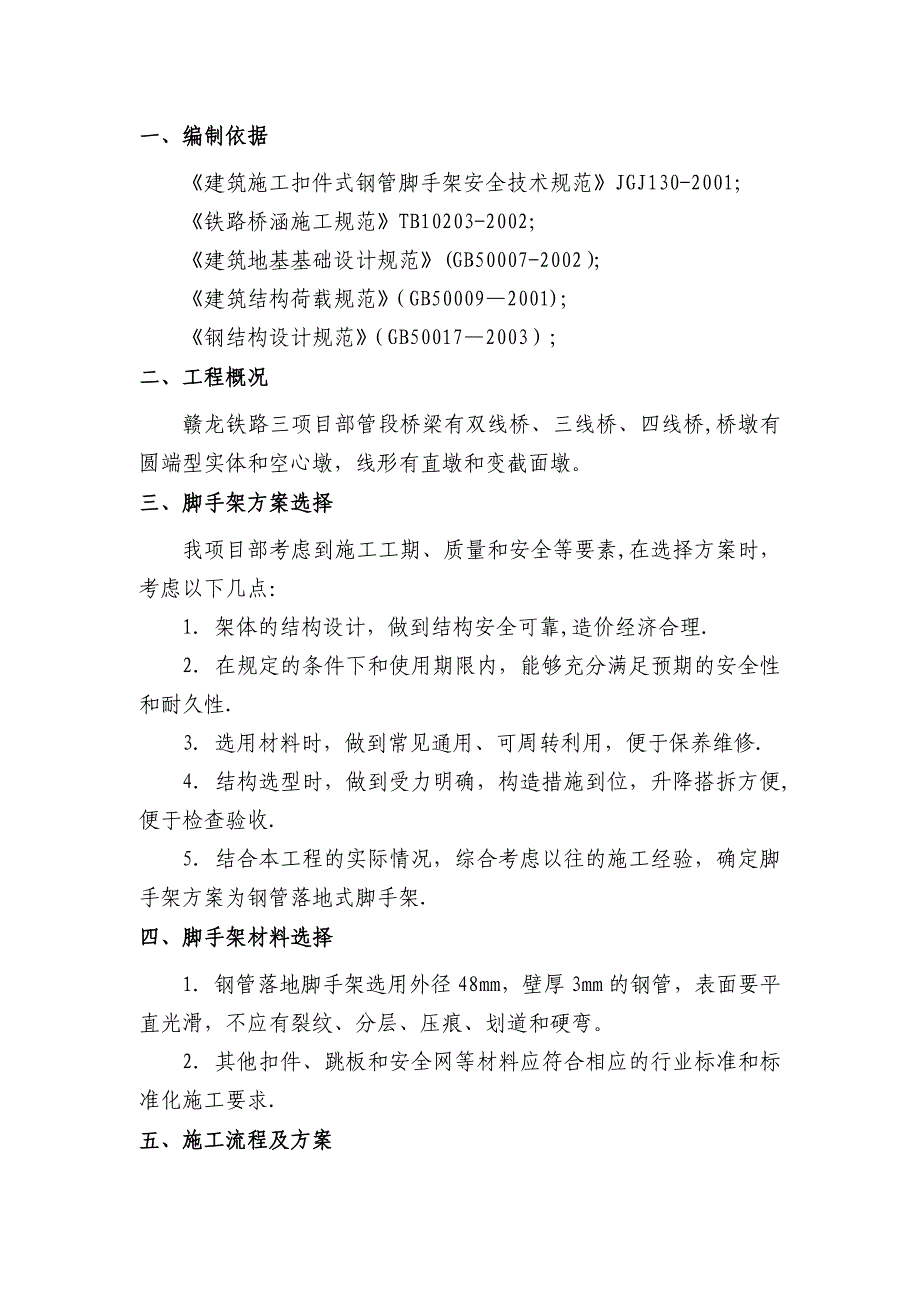 一、编制依据

《建筑施工扣件式钢管脚手架安全技术规范》JGJ130-2001;

《铁路桥涵施工规范》TB10203-2002;

《建筑地基基础设计规范》(GB50007-2002);

《建筑结构荷载规范》(GB50009—2001);

《钢结构设计规范》(GB50017—2003);

二、工程概况

赣龙铁路三项目部管段桥梁有双线桥、三线桥、四线桥,桥墩有圆端型实体和空心墩，线形有直墩和变截面墩。

三、脚手架方案选择

我项目部考虑到施工工期、质量和安全等要素,在选择方案时，考虑以下几点:

1. 架体的结构设计，做到结构安全可靠,造价经济合理.

2. 在规定的条件下和使用期限内，能够充分满足预期的安全性和耐久性.

3. 选用材料时，做到常见通用、可周转利用，便于保养维修.

4. 结构选型时，做到受力明确，构造措施到位，升降搭拆方便,便于检查验收.

5. 结合本工程的实际情况，综合考虑以往的施工经验，确定脚手架方案为钢管落地式脚手架.

四、脚手架材料选择

1. 钢管落地脚手架选用外径 48mm，壁厚 3mm 的钢管，表面要平直光滑，不应有裂纹、分层、压痕、划道和硬弯。

2. 其他扣件、跳板和安全网等材料应符合相应的行业标准和标准化施工要求.

五、施工流程及方案